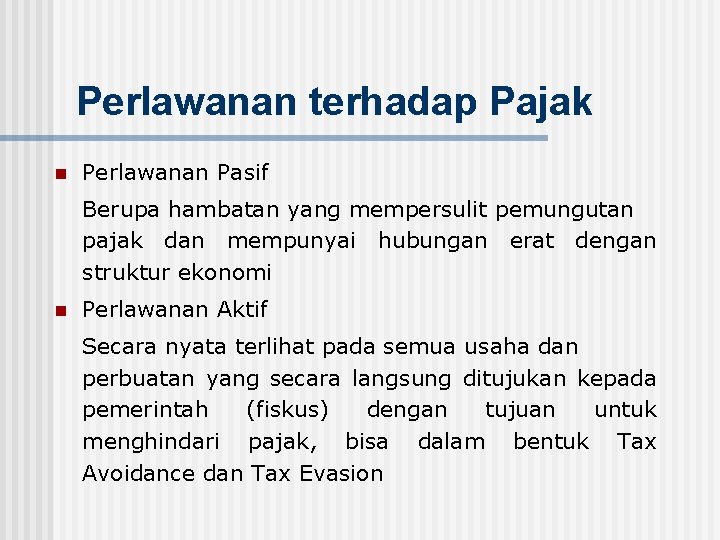 Perlawanan terhadap Pajak

• Perlawanan Pasif

Berupa hambatan yang mempersulit pemungutan pajak dan mempunyai hubungan erat dengan struktur ekonomi

• Perlawanan Aktif

Secara nyata terlihat pada semua usaha dan perbuatan yang secara langsung ditujukan kepada pemerintah (fiskus) dengan tujuan untuk menghindari pajak, bisa dalam bentuk Tax Avoidance dan Tax Evasion